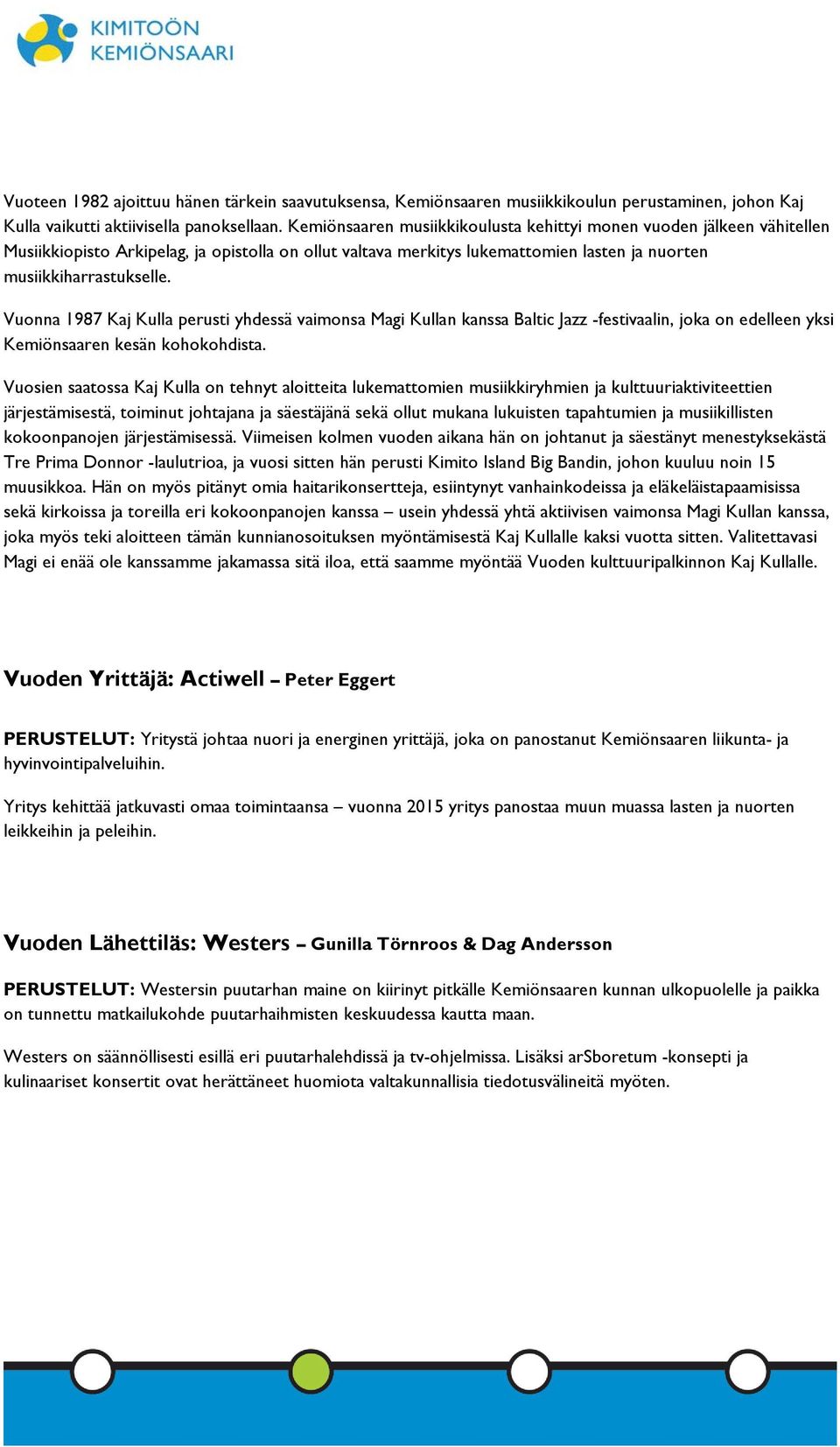 KIMITOÖN
KEMIÖNSAARI

Vuoteen 1982 ajoittuu hänen tärkein saavutuksensa, Kemiönsaaren musiikkikoulun perustaminen, johon Kaj Kulla vaikutti aktiivisella panoksellaan. Kemiönsaaren musiikkikoulusta kehittyi monen vuoden jälkeen vähitellen Musiikkiopisto Arkipelag, ja opistolla on ollut valtava merkitys lukemattomien lasten ja nuorten musiikkiharrastukselle.

Vuonna 1987 Kaj Kulla perusti yhdessä vaimonsa Magi Kullan kanssa Baltic Jazz -festivaalin, joka on edelleen yksi Kemiönsaaren kesän kohokohdista.

Vuosien saatossa Kaj Kulla on tehnyt aloitteita lukemattomien musiikkiryhmien ja kulttuuriaktiviteettien järjestämisestä, toiminut johtajana ja säestäjänä sekä ollut mukana lukuisten tapahtumien ja musiikillisten kokoonpanojen järjestämisessä. Viimeisen kolmen vuoden aikana hän on johtanut ja säestänyt menestyksekästä Tre Prima Donnor -laulutrioa, ja vuosi sitten hän perusti Kimito Island Big Bandin, johon kuuluu noin 15 muusikkoa. Hän on myös pitänyt omia haitarikonsertteja, esiintynyt vanhainkodeissa ja eläkeläistapaamisissa sekä kirkoissa ja toreilla eri kokoonpanojen kanssa – usein yhdessä yhtä aktiivisen vaimonsa Magi Kullan kanssa, joka myös teki aloitteen tämän kunnianosoituksen myöntämisestä Kaj Kullalle kaksi vuotta sitten. Valitettavasi Magi ei enää ole kanssamme jakamassa sitä iloa, että saamme myöntää Vuoden kulttuuripalkinnon Kaj Kullalle.

Vuoden Yrittäjä: Actiwell – Peter Eggert

PERUSTELUT: Yritystä johtaa nuori ja energinen yrittäjä, joka on panostanut Kemiönsaaren liikunta- ja hyvinvointipalveluihin.

Yritys kehittää jatkuvasti omaa toimintaansa – vuonna 2015 yritys panostaa muun muassa lasten ja nuorten leikkeihin ja peleihin.

Vuoden Lähettiläs: Westers – Gunilla Törnroos & Dag Andersson

PERUSTELUT: Westersin puutarhan maine on kiirinyt pitkälle Kemiönsaaren kunnan ulkopuolelle ja paikka on tunnettu matkailukohde puutarhaihmisten keskuudessa kautta maan.

Westers on säännöllisesti esillä eri puutarhalehdissä ja tv-ohjelmissa. Lisäksi arSboretum -konsepti ja kulinaariset konsertit ovat herättäneet huomiota valtakunnallisia tiedotusvälineitä myöten.